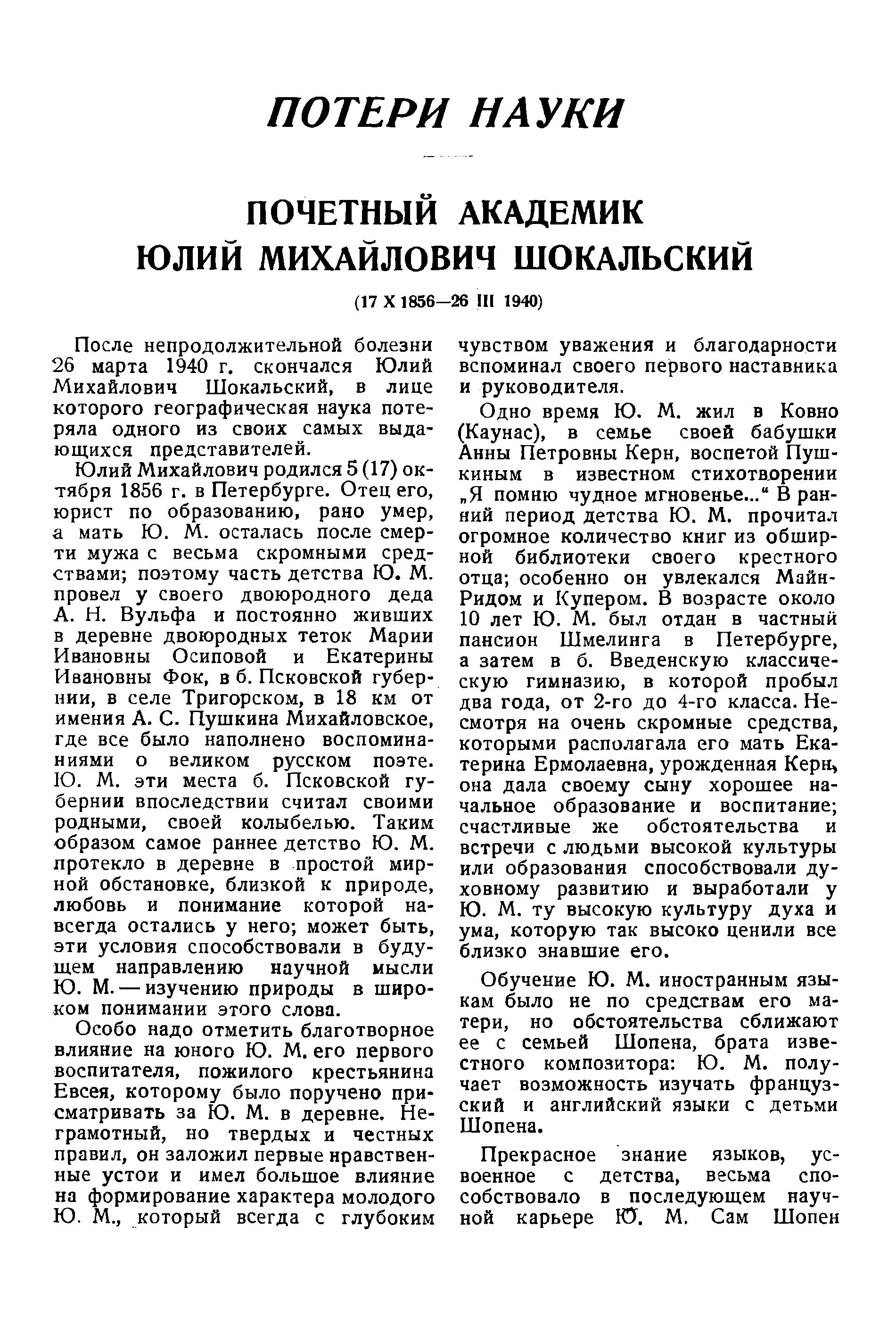 ПОТЕРИ НАУКИ

ПОЧЕТНЫЙ АКАДЕМИК
ЮЛИЙ МИХАЙЛОВИЧ ШОКАЛЬСКИЙ

(17 X 1856—26 III 1940)

После непродолжительной болезни 26 марта 1940 г. скончался Юлий Михайлович Шокальский, в лице которого географическая наука потеряла одного из своих самых выдающихся представителей.

Юлий Михайлович родился 5 (17) октября 1856 г. в Петербурге. Отец его, юрист по образованию, рано умер, а мать Ю. М. осталась после смерти мужа с весьма скромными средствами; поэтому часть детства Ю. М. провел у своего двоюродного деда А. Н. Вульфа и постоянно живших в деревне двоюродных теток Марии Ивановны Осиповой и Екатерины Ивановны Фок, в б. Псковской губернии, в селе Тригорском, в 18 км от имения А. С. Пушкина Михайловское, где все было наполнено воспоминаниями о великом русском поэте. Ю. М. эти места б. Псковской губернии впоследствии считал своими родными, своей колыбелью. Таким образом самое раннее детство Ю. М. протекло в деревне в простой мирной обстановке, близкой к природе, любовь и понимание которой навсегда остались у него; может быть, эти условия способствовали в будущем направлению научной мысли Ю. М. — изучению природы в широком понимании этого слова.

Особо надо отметить благотворное влияние на юного Ю. М. его первого воспитателя, пожилого крестьянина Евсея, которому было поручено присматривать за Ю. М. в деревне. Неграмотный, но твердых и честных правил, он заложил первые нравственные устои и имел большое влияние на формирование характера молодого Ю. М., который всегда с глубоким чувством уважения и благодарности вспоминал своего первого наставника и руководителя.

Одно время Ю. М. жил в Ковно (Каунас), в семье своей бабушки Анны Петровны Керн, воспетой Пушкиным в известном стихотворении „Я помню чудное мгновенье...“ В ранний период детства Ю. М. прочитал огромное количество книг из обширной библиотеки своего крестного отца; особенно он увлекался Майн-Ридом и Купером. В возрасте около 10 лет Ю. М. был отдан в частный пансион Шмелинга в Петербурге, а затем в б. Введенскую классическую гимназию, в которой пробыл два года, от 2-го до 4-го класса. Несмотря на очень скромные средства, которыми располагала его мать Екатерина Ермолаевна, урожденная Керн, она дала своему сыну хорошее начальное образование и воспитание; счастливые же обстоятельства и встречи с людьми высокой культуры или образования способствовали духовному развитию и выработали у Ю. М. ту высокую культуру духа и ума, которую так высоко ценили все близко знавшие его.

Обучение Ю. М. иностранным языкам было не по средствам его матери, но обстоятельства сближают ее с семьей Шопена, брата известного композитора: Ю. М. получает возможность изучать французский и английский языки с детьми Шопена.

Прекрасное знание языков, усвоенное с детства, весьма способствовало в последующем научной карьере Ю. М. Сам Шопен